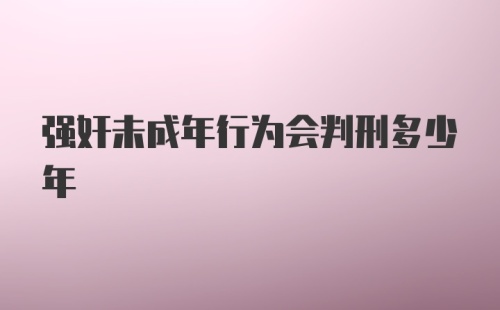 强奸未成年行为会判刑多少年